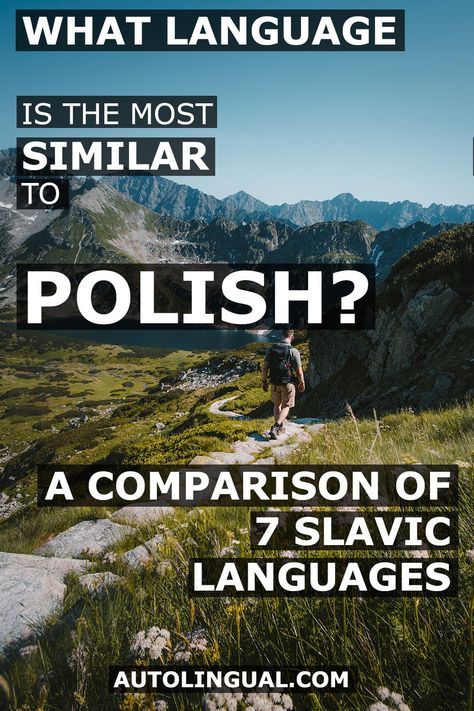 WHAT LANGUAGE

IS THE MOST SIMILAR TO

POLISH?

A COMPARISON OF 7 SLAVIC LANGUAGES

AUTOLINGUAL.COM